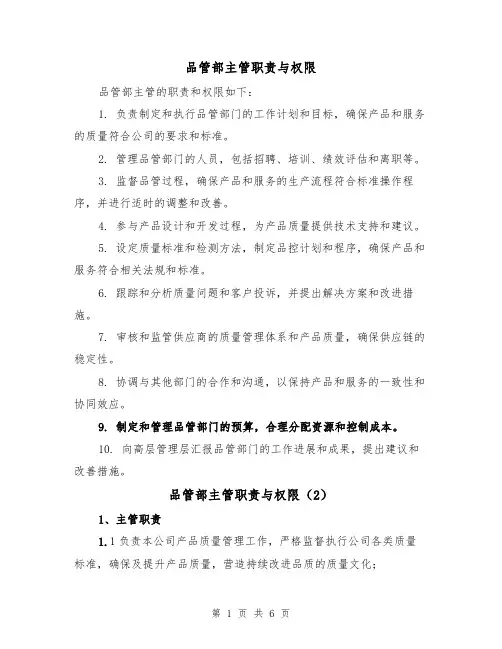 品管部主管职责与权限

品管部主管的职责和权限如下：

1. 负责制定和执行品管部门的工作计划和目标，确保产品和服务的质量符合公司的要求和标准。

2. 管理品管部门的人员，包括招聘、培训、绩效评估和离职等。

3. 监督品管过程，确保产品和服务的生产流程符合标准操作程序，并进行适时的调整和改善。

4. 参与产品设计和开发过程，为产品质量提供技术支持和建议。

5. 设定质量标准和检测方法，制定品控计划和程序，确保产品和服务符合相关法规和标准。

6. 跟踪和分析质量问题和客户投诉，并提出解决方案和改进措施。

7. 审核和监管供应商的质量管理体系和产品质量，确保供应链的稳定性。

8. 协调与其他部门的合作和沟通，以保持产品和服务的一致性和协同效应。

9. 制定和管理品管部门的预算，合理分配资源和控制成本。

10. 向高层管理层汇报品管部门的工作进展和成果，提出建议和改善措施。

品管部主管职责与权限（2）

1、主管职责

1.1 负责本公司产品质量管理工作，严格监督执行公司各类质量标准，确保及提升产品质量，营造持续改进品质的质量文化；

第 1 页 共 6 页